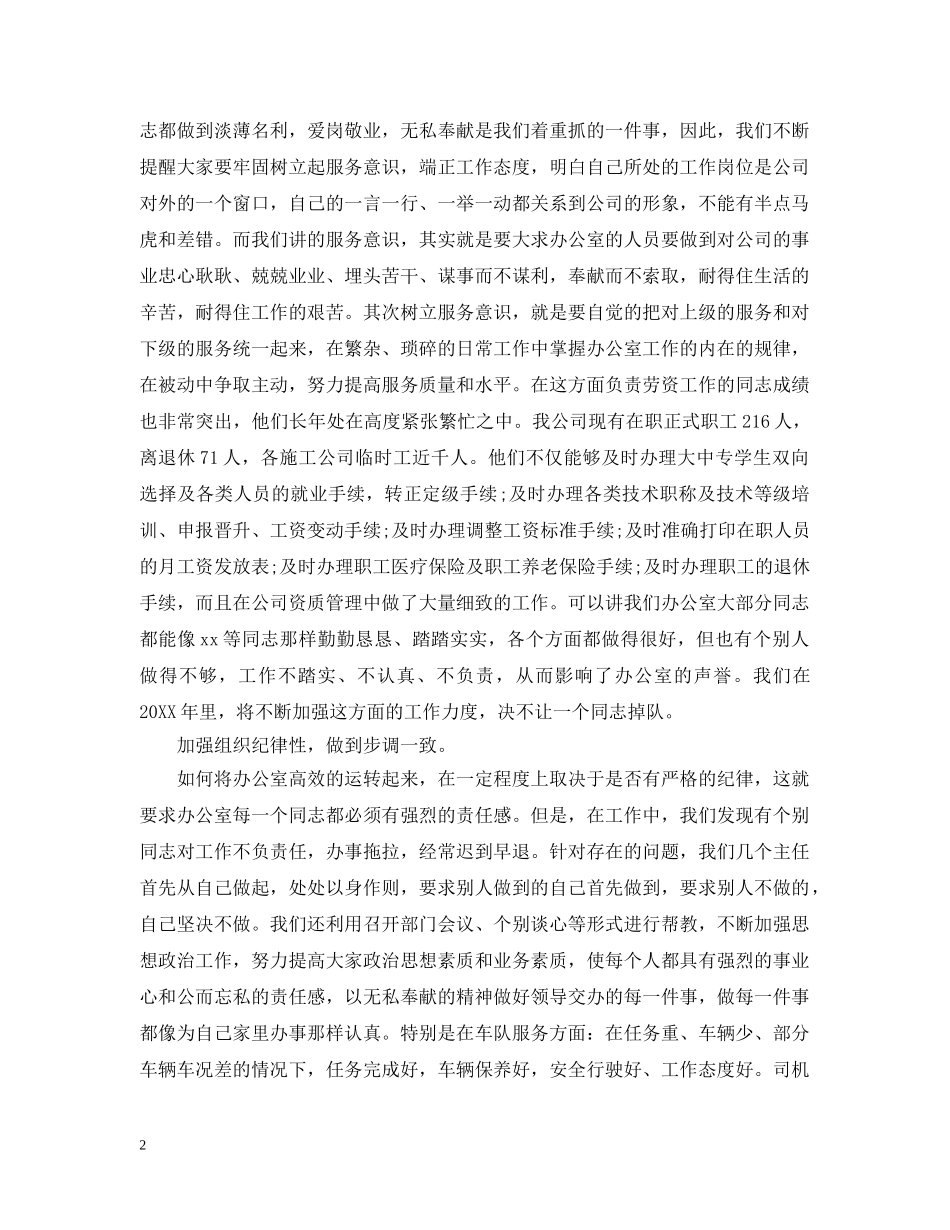 志都做到淡薄名利，爱岗敬业，无私奉献是我们着重抓的一件事，因此，我们不断提醒大家要牢固树立起服务意识，端正工作态度，明白自己所处的工作岗位是公司对外的一个窗口，自己的一言一行、一举一动都关系到公司的形象，不能有半点马虎和差错。而我们讲的服务意识，其实就是要大求办公室的人员要做到对公司的事业忠心耿耿、兢兢业业、埋头苦干、谋事而不谋利，奉献而不索取，耐得住生活的辛苦，耐得住工作的艰苦。其次树立服务意识，就是要自觉的把对上级的服务和对下级的服务统一起来，在繁杂、琐碎的日常工作中掌握办公室工作的内在的规律，在被动中争取主动，努力提高服务质量和水平。在这方面负责劳资工作的同志成绩也非常突出，他们长年处在高度紧张繁忙之中。我公司现有在职正式职工 216 人，离退休 71 人，各施工公司临时工近千人。他们不仅能够及时办理大中专学生双向选择及各类人员的就业手续，转正定级手续;及时办理各类技术职称及技术等级培训、申报晋升、工资变动手续;及时办理调整工资标准手续;及时准确打印在职人员的月工资发放表;及时办理职工医疗保险及职工养老保险手续;及时办理职工的退休手续，而且在公司资质管理中做了大量细致的工作。可以讲我们办公室大部分同志都能像 xx 等同志那样勤勤恳恳、踏踏实实，各个方面都做得很好，但也有个别人做得不够，工作不踏实、不认真、不负责，从而影响了办公室的声誉。我们在 20XX 年里，将不断加强这方面的工作力度，决不让一个同志掉队。

加强组织纪律性，做到步调一致。

如何将办公室高效的运转起来，在一定程度上取决于是否有严格的纪律，这就要求办公室每一个同志都必须有强烈的责任感。但是，在工作中，我们发现有个别同志对工作不负责任，办事拖拉，经常迟到早退。针对存在的问题，我们几个主任首先从自己做起，处处以身作则，要求别人做到的自己首先做到，要求别人不做的，自己坚决不做。我们还利用召开部门会议、个别谈心等形式进行帮教，不断加强思想政治工作，努力提高大家政治思想素质和业务素质，使每个人都具有强烈的事业心和公而忘私的责任感，以无私奉献的精神做好领导交办的每一件事，做每一件事都像为自己家里办事那样认真。特别是在车队服务方面：在任务重、车辆少、部分车辆车况差的情况下，任务完成好，车辆保养好，安全行驶好、工作态度好。司机

2